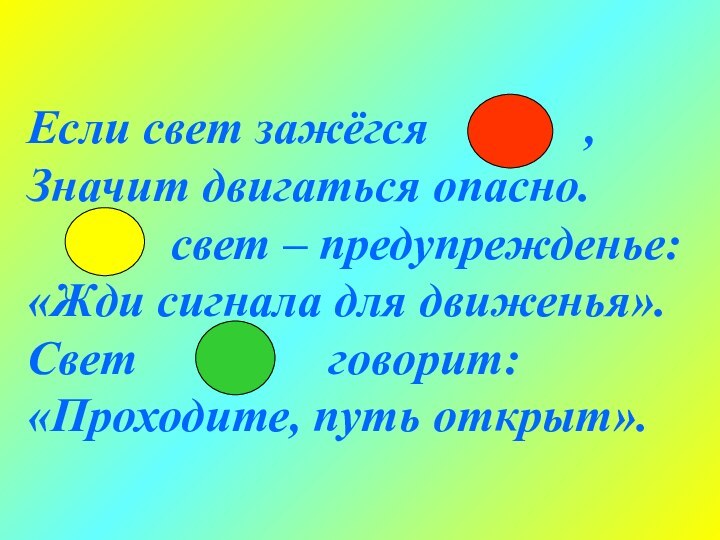 Если свет зажёгся ,
Значит двигаться опасно.
свет – предупрежденье:
«Жди сигнала для движенья».
Свет говорит:
«Проходите, путь открыт».